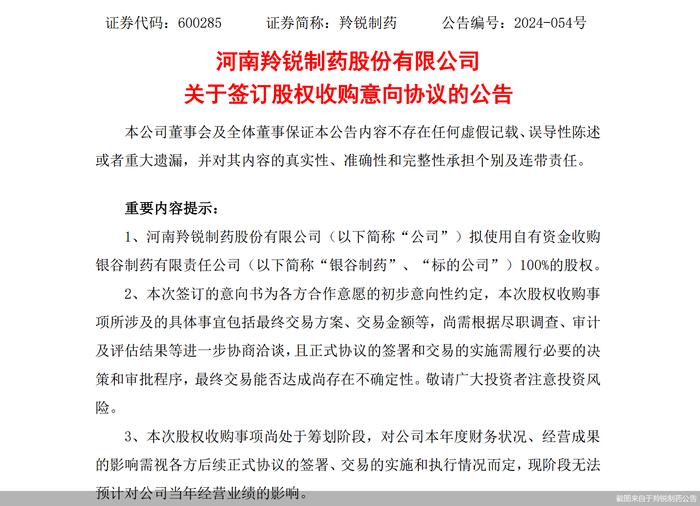 证券代码：600285　　证券简称：羚锐制药　　公告编号：2024-054号

河南羚锐制药股份有限公司
关于签订股权收购意向协议的公告

本公司董事会及全体董事保证本公告内容不存在任何虚假记载、误导性陈述或者重大遗漏，并对其内容的真实性、准确性和完整性承担个别及连带责任。

重要内容提示：

1、河南羚锐制药股份有限公司（以下简称“公司”）拟使用自有资金收购银谷制药有限责任公司（以下简称“银谷制药”、“标的公司”）100%的股权。

2、本次签订的意向书为各方合作意愿的初步意向性约定，本次股权收购事项所涉及的具体事宜包括最终交易方案、交易金额等，尚需根据尽职调查、审计及评估结果等进一步协商洽谈，且正式协议的签署和交易的实施需履行必要的决策和审批程序，最终交易能否达成尚存在不确定性。敬请广大投资者注意投资风险。

3、本次股权收购事项尚处于筹划阶段，对公司本年度财务状况、经营成果的影响需视各方后续正式协议的签署、交易的实施和执行情况而定，现阶段无法预计对公司当年经营业绩的影响。

截图来自于羚锐制药公告